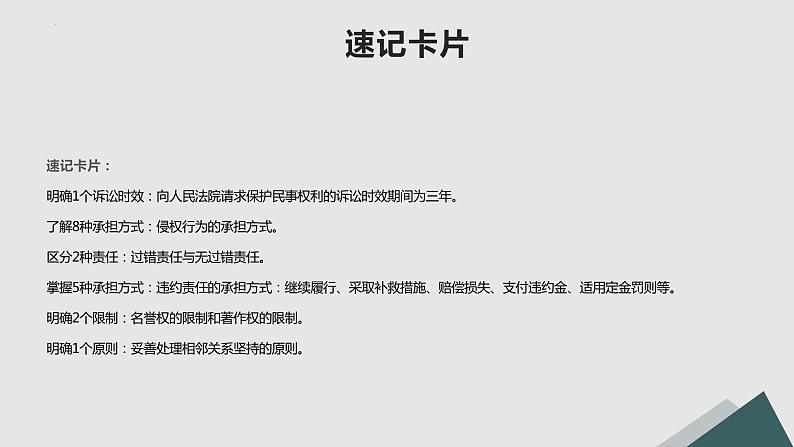 速记卡片

速记卡片：

明确1个诉讼时效：向人民法院请求保护民事权利的诉讼时效期间为三年。

了解8种承担方式：侵权行为的承担方式。

区分2种责任：过错责任与无过错责任。

掌握5种承担方式：违约责任的承担方式：继续履行、采取补救措施、赔偿损失、支付违约金、适用定金罚则等。

明确2个限制：名誉权的限制和著作权的限制。

明确1个原则：妥善处理相邻关系坚持的原则。